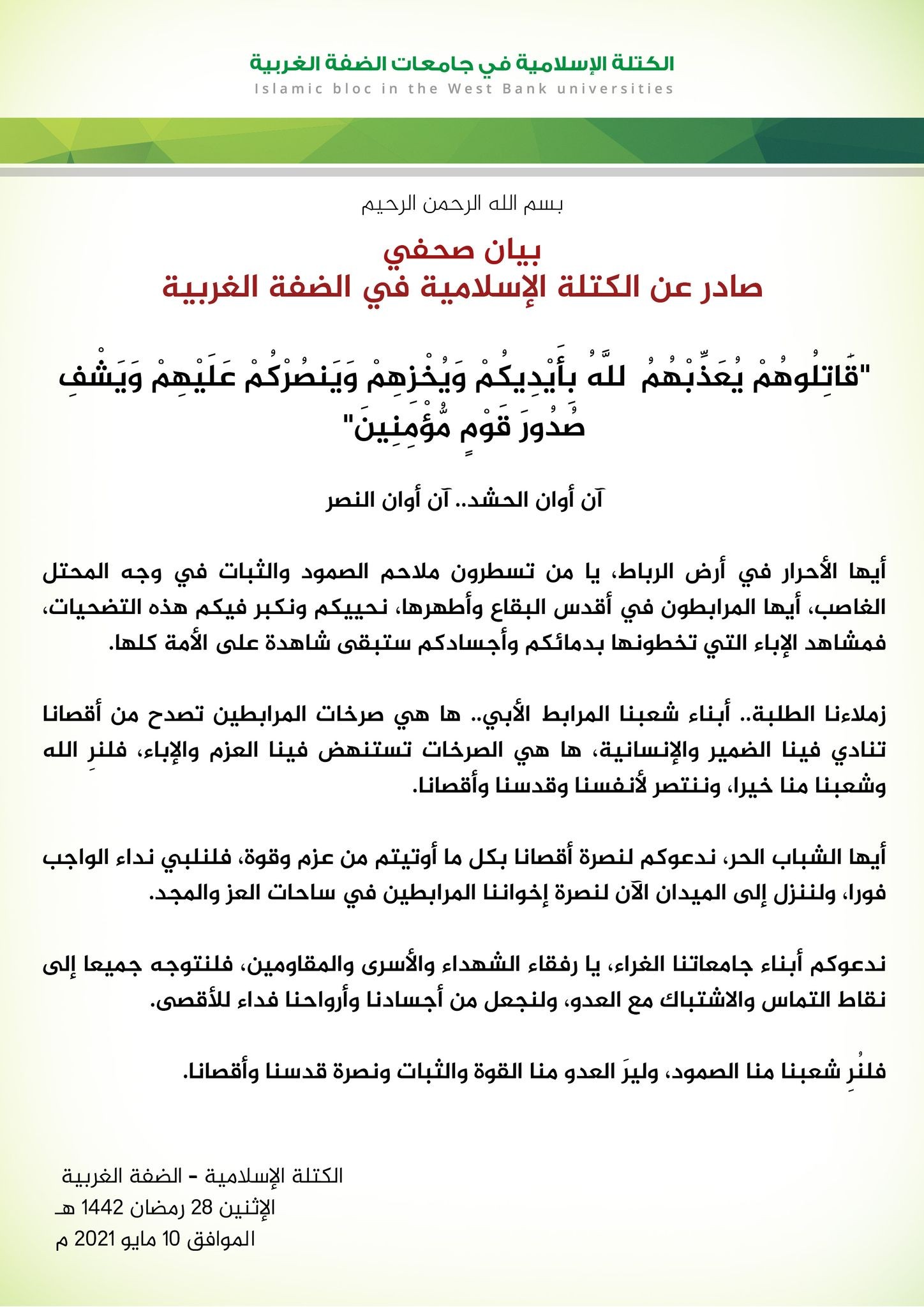 الكتلة الإسلامية في جامعات الضفة الغربية
Islamic bloc in the West Bank universities

بسم الله الرحمن الرحيم

بيان صحفي
صادر عن الكتلة الإسلامية في الضفة الغربية

"قَاتِلُوهُمْ يُعَذِّبْهُمُ للَّهُ بِأَيْدِيكُمْ وَيُخْزِهِمْ وَيَنصُرْكُمْ عَلَيْهِمْ وَيَشْفِ صُدُورَ قَوْمٍ مُّؤْمِنِينَ"

آن أوان الحشد.. آن أوان النصر

أيها الأحرار في أرض الرباط، يا من تسطرون ملاحم الصمود والثبات في وجه المحتل الغاصب، أيها المرابطون في أقدس البقاع وأطهرها، نحييكم ونكبر فيكم هذه التضحيات، فمشاهد الإباء التي تخطونها بدمائكم وأجسادكم ستبقى شاهدة على الأمة كلها.

زملاءنا الطلبة.. أبناء شعبنا المرابط الأبي.. ها هي صرخات المرابطين تصدح من أقصانا تنادي فينا الضمير والإنسانية، ها هي الصرخات تستنهض فينا العزم والإباء، فلنرِ الله وشعبنا منا خيرا، وننتصر لأنفسنا وقدسنا وأقصانا.

أيها الشباب الحر، ندعوكم لنصرة أقصانا بكل ما أوتيتم من عزم وقوة، فلنلبي نداء الواجب فورا، ولننزل إلى الميدان الآن لنصرة إخواننا المرابطين في ساحات العز والمجد.

ندعوكم أبناء جامعاتنا الغراء، يا رفقاء الشهداء والأسرى والمقاومين، فلنتوجه جميعا إلى نقاط التماس والاشتباك مع العدو، ولنجعل من أجسادنا وأرواحنا فداء للأقصى.

فلنُرِ شعبنا منا الصمود، وليرَ العدو منا القوة والثبات ونصرة قدسنا وأقصانا.

الكتلة الإسلامية - الضفة الغربية
الإثنين 28 رمضان 1442 هـ
الموافق 10 مايو 2021 م